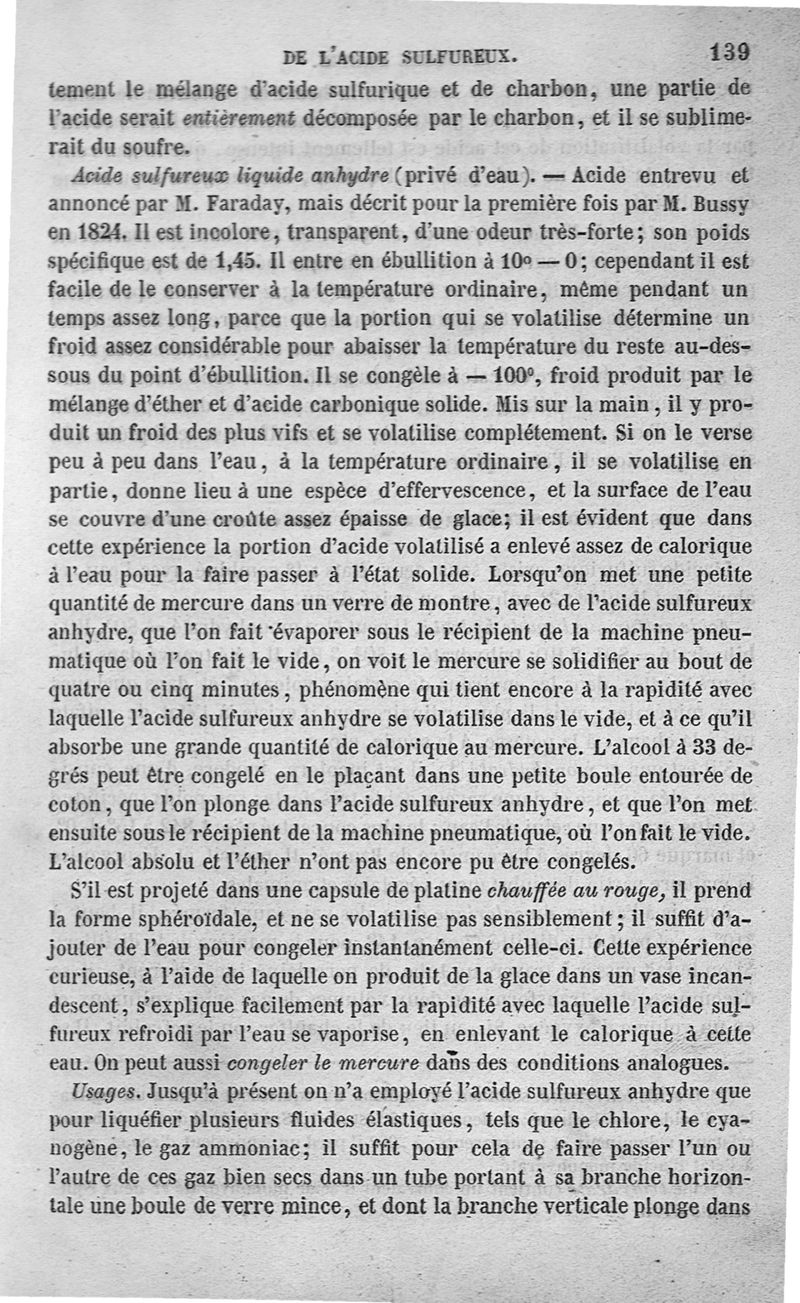 DE L'ACIDE SULFUREUX. 139

tement le mélange d'acide sulfurique et de charbon, une partie de l'acide serait entièrement décomposée par le charbon, et il se sublimerait du soufre.

Acide sulfureux liquide anhydre (privé d'eau). — Acide entrevu et annoncé par M. Faraday, mais décrit pour la première fois par M. Bussy en 1824. Il est incolore, transparent, d'une odeur très-forte; son poids spécifique est de 1,45. Il entre en ébullition à 10° — 0; cependant il est facile de le conserver à la température ordinaire, même pendant un temps assez long, parce que la portion qui se volatilise détermine un froid assez considérable pour abaisser la température du reste au-dessous du point d'ébullition. Il se congèle à — 100°, froid produit par le mélange d'éther et d'acide carbonique solide. Mis sur la main, il y produit un froid des plus vifs et se volatilise complétement. Si on le verse peu à peu dans l'eau, à la température ordinaire, il se volatilise en partie, donne lieu à une espèce d'effervescence, et la surface de l'eau se couvre d'une croûte assez épaisse de glace; il est évident que dans cette expérience la portion d'acide volatilisé a enlevé assez de calorique à l'eau pour la faire passer à l'état solide. Lorsqu'on met une petite quantité de mercure dans un verre de montre, avec de l'acide sulfureux anhydre, que l'on fait évaporer sous le récipient de la machine pneumatique où l'on fait le vide, on voit le mercure se solidifier au bout de quatre ou cinq minutes, phénomène qui tient encore à la rapidité avec laquelle l'acide sulfureux anhydre se volatilise dans le vide, et à ce qu'il absorbe une grande quantité de calorique au mercure. L'alcool à 33 degrés peut être congelé en le plaçant dans une petite boule entourée de coton, que l'on plonge dans l'acide sulfureux anhydre, et que l'on met ensuite sous le récipient de la machine pneumatique, où l'on fait le vide. L'alcool absolu et l'éther n'ont pas encore pu être congelés.

S'il est projeté dans une capsule de platine chauffée au rouge, il prend la forme sphéroïdale, et ne se volatilise pas sensiblement; il suffit d'ajouter de l'eau pour congeler instantanément celle-ci. Cette expérience curieuse, à l'aide de laquelle on produit de la glace dans un vase incandescent, s'explique facilement par la rapidité avec laquelle l'acide sulfureux refroidi par l'eau se vaporise, en enlevant le calorique à cette eau. On peut aussi congeler le mercure dans des conditions analogues.

Usages. Jusqu'à présent on n'a employé l'acide sulfureux anhydre que pour liquéfier plusieurs fluides élastiques, tels que le chlore, le cyanogène, le gaz ammoniac; il suffit pour cela de faire passer l'un ou l'autre de ces gaz bien secs dans un tube portant à sa branche horizontale une boule de verre mince, et dont la branche verticale plonge dans